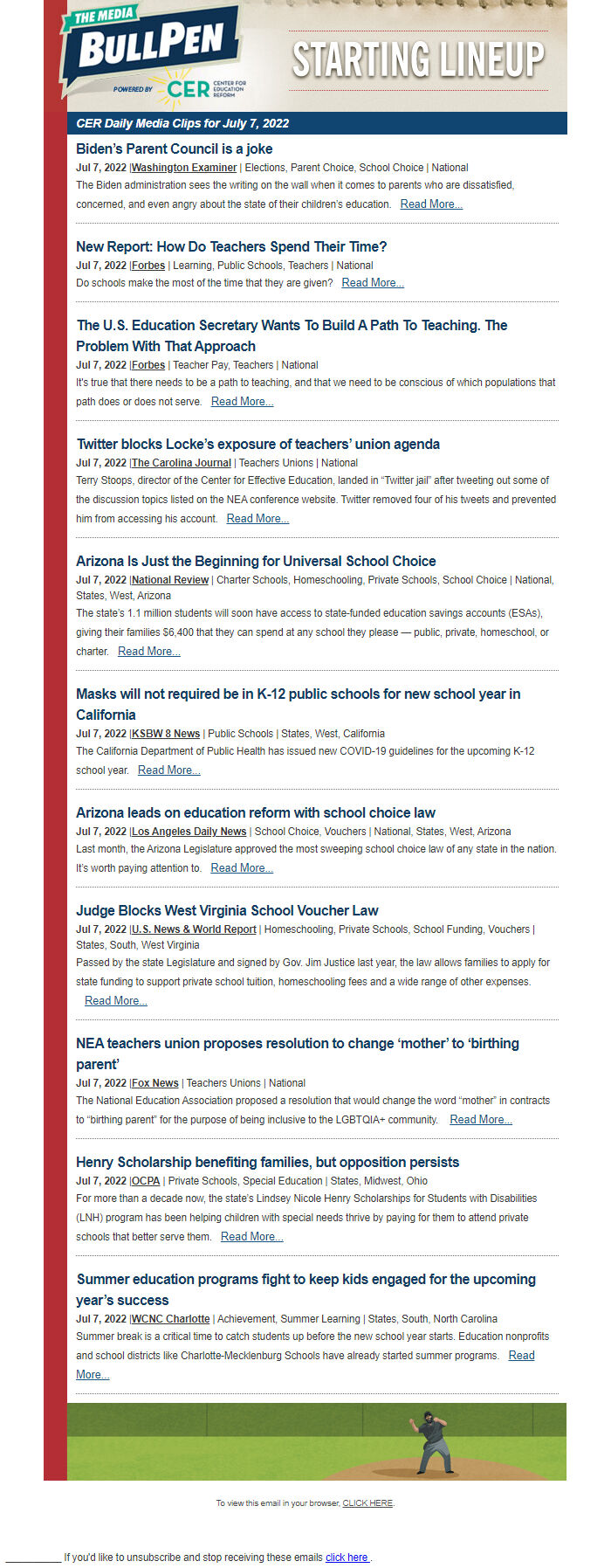 THE MEDIA BULLPEN
POWERED BY CER CENTER FOR EDUCATION REFORM

STARTING LINEUP

CER Daily Media Clips for July 7, 2022

Biden's Parent Council is a joke
Jul 7, 2022 |Washington Examiner | Elections, Parent Choice, School Choice | National
The Biden administration sees the writing on the wall when it comes to parents who are dissatisfied, concerned, and even angry about the state of their children's education. Read More...

New Report: How Do Teachers Spend Their Time?
Jul 7, 2022 |Forbes | Learning, Public Schools, Teachers | National
Do schools make the most of the time that they are given? Read More...

The U.S. Education Secretary Wants To Build A Path To Teaching. The Problem With That Approach
Jul 7, 2022 |Forbes | Teacher Pay, Teachers | National
It's true that there needs to be a path to teaching, and that we need to be conscious of which populations that path does or does not serve. Read More...

Twitter blocks Locke's exposure of teachers' union agenda
Jul 7, 2022 |The Carolina Journal | Teachers Unions | National
Terry Stoops, director of the Center for Effective Education, landed in "Twitter jail" after tweeting out some of the discussion topics listed on the NEA conference website. Twitter removed four of his tweets and prevented him from accessing his account. Read More...

Arizona Is Just the Beginning for Universal School Choice
Jul 7, 2022 |National Review | Charter Schools, Homeschooling, Private Schools, School Choice | National, States, West, Arizona
The state's 1.1 million students will soon have access to state-funded education savings accounts (ESAs), giving their families $6,400 that they can spend at any school they please — public, private, homeschool, or charter. Read More...

Masks will not required be in K-12 public schools for new school year in California
Jul 7, 2022 |KSBW 8 News | Public Schools | States, West, California
The California Department of Public Health has issued new COVID-19 guidelines for the upcoming K-12 school year. Read More...

Arizona leads on education reform with school choice law
Jul 7, 2022 |Los Angeles Daily News | School Choice, Vouchers | National, States, West, Arizona
Last month, the Arizona Legislature approved the most sweeping school choice law of any state in the nation. It's worth paying attention to. Read More...

Judge Blocks West Virginia School Voucher Law
Jul 7, 2022 |U.S. News & World Report | Homeschooling, Private Schools, School Funding, Vouchers | States, South, West Virginia
Passed by the state Legislature and signed by Gov. Jim Justice last year, the law allows families to apply for state funding to support private school tuition, homeschooling fees and a wide range of other expenses. Read More...

NEA teachers union proposes resolution to change 'mother' to 'birthing parent'
Jul 7, 2022 |Fox News | Teachers Unions | National
The National Education Association proposed a resolution that would change the word "mother" in contracts to "birthing parent" for the purpose of being inclusive to the LGBTQIA+ community. Read More...

Henry Scholarship benefiting families, but opposition persists
Jul 7, 2022 |OCPA | Private Schools, Special Education | States, Midwest, Ohio
For more than a decade now, the state's Lindsey Nicole Henry Scholarships for Students with Disabilities (LNH) program has been helping children with special needs thrive by paying for them to attend private schools that better serve them. Read More...

Summer education programs fight to keep kids engaged for the upcoming year's success
Jul 7, 2022 |WCNC Charlotte | Achievement, Summer Learning | States, South, North Carolina
Summer break is a critical time to catch students up before the new school year starts. Education nonprofits and school districts like Charlotte-Mecklenburg Schools have already started summer programs. Read More...

To view this email in your browser, CLICK HERE.

__________ If you'd like to unsubscribe and stop receiving these emails click here .